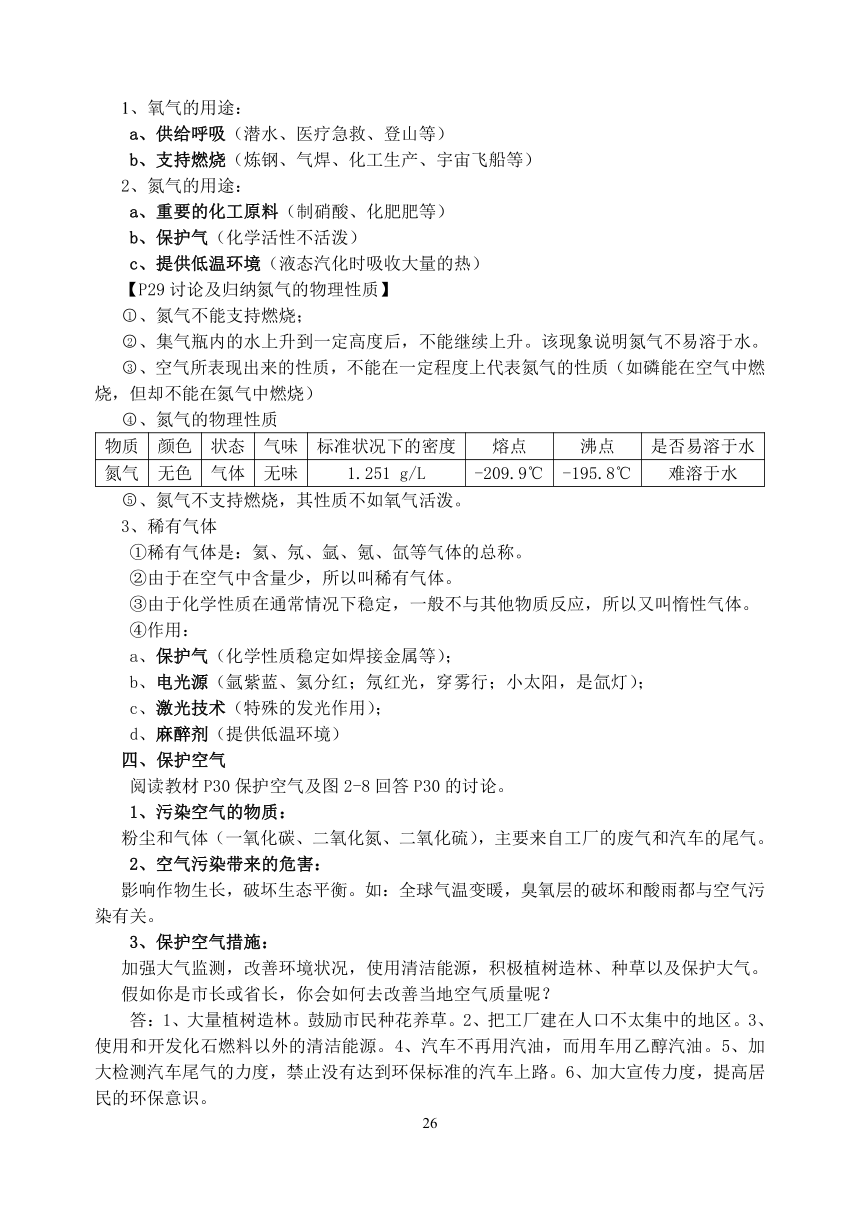 1、氧气的用途：
a、供给呼吸（潜水、医疗急救、登山等）
b、支持燃烧（炼钢、气焊、化工生产、宇宙飞船等）
2、氮气的用途：
a、重要的化工原料（制硝酸、化肥肥等）
b、保护气（化学活性不活泼）
c、提供低温环境（液态汽化时吸收大量的热）
【P29 讨论及归纳氮气的物理性质】
①、氮气不能支持燃烧；
②、集气瓶内的水上升到一定高度后，不能继续上升。该现象说明氮气不易溶于水。
③、空气所表现出来的性质，不能在一定程度上代表氮气的性质（如磷能在空气中燃烧，但却不能在氮气中燃烧）
④、氮气的物理性质

| 物质 | 颜色 | 状态 | 气味 | 标准状况下的密度 | 熔点 | 沸点 | 是否易溶于水 |
|---|---|---|---|---|---|---|---|
| 氮气 | 无色 | 气体 | 无味 | 1.251 g/L | -209.9℃ | -195.8℃ | 难溶于水 |

⑤、氮气不支持燃烧，其性质不如氧气活泼。
3、稀有气体
①稀有气体是：氦、氖、氩、氪、氙等气体的总称。
②由于在空气中含量少，所以叫稀有气体。
③由于化学性质在通常情况下稳定，一般不与其他物质反应，所以又叫惰性气体。
④作用：
a、保护气（化学性质稳定如焊接金属等）；
b、电光源（氩紫蓝、氦分红；氖红光，穿雾行；小太阳，是氙灯）；
c、激光技术（特殊的发光作用）；
d、麻醉剂（提供低温环境）
四、保护空气
阅读教材 P30 保护空气及图 2-8 回答 P30 的讨论。
1、污染空气的物质：
粉尘和气体（一氧化碳、二氧化氮、二氧化硫），主要来自工厂的废气和汽车的尾气。
2、空气污染带来的危害：
影响作物生长，破坏生态平衡。如：全球气温变暖，臭氧层的破坏和酸雨都与空气污染有关。
3、保护空气措施：
加强大气监测，改善环境状况，使用清洁能源，积极植树造林、种草以及保护大气。
假如你是市长或省长，你会如何去改善当地空气质量呢？
答：1、大量植树造林。鼓励市民种花养草。2、把工厂建在人口不太集中的地区。3、使用和开发化石燃料以外的清洁能源。4、汽车不再用汽油，而用车用乙醇汽油。5、加大检测汽车尾气的力度，禁止没有达到环保标准的汽车上路。6、加大宣传力度，提高居民的环保意识。
26